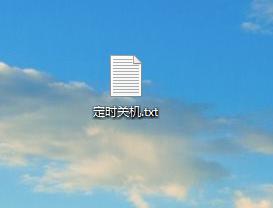 定时关机.txt